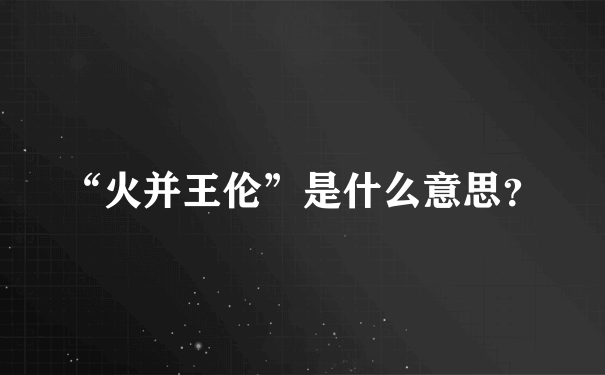 “火并王伦”是什么意思?